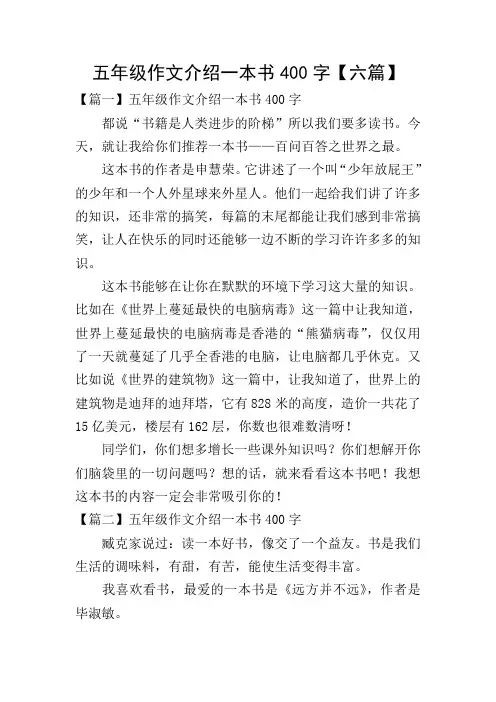 五年级作文介绍一本书 400 字【六篇】

【篇一】五年级作文介绍一本书 400 字

都说“书籍是人类进步的阶梯”所以我们要多读书。今天，就让我给你们推荐一本书——百问百答之世界之最。

这本书的作者是申慧荣。它讲述了一个叫“少年放屁王”的少年和一个人外星球来外星人。他们一起给我们讲了许多的知识，还非常的搞笑，每篇的末尾都能让我们感到非常搞笑，让人在快乐的同时还能够一边不断的学习许许多多的知识。

这本书能够在让你在默默的环境下学习这大量的知识。比如在《世界上蔓延最快的电脑病毒》这一篇中让我知道，世界上蔓延最快的电脑病毒是香港的“熊猫病毒”，仅仅用了一天就蔓延了几乎全香港的电脑，让电脑都几乎休克。又比如说《世界的建筑物》这一篇中，让我知道了，世界上的建筑物是迪拜的迪拜塔，它有 828 米的高度，造价一共花了 15 亿美元，楼层有 162 层，你数也很难数清呀！

同学们，你们想多增长一些课外知识吗？你们想解开你们脑袋里的一切问题吗？想的话，就来看看这本书吧！我想这本书的内容一定会非常吸引你的！

【篇二】五年级作文介绍一本书 400 字

臧克家说过：读一本好书，像交了一个益友。书是我们生活的调味料，有甜，有苦，能使生活变得丰富。

我喜欢看书，最爱的一本书是《远方并不远》，作者是毕淑敏。